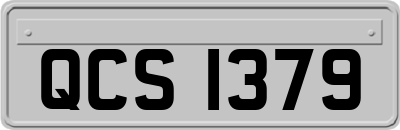 QCS 1379